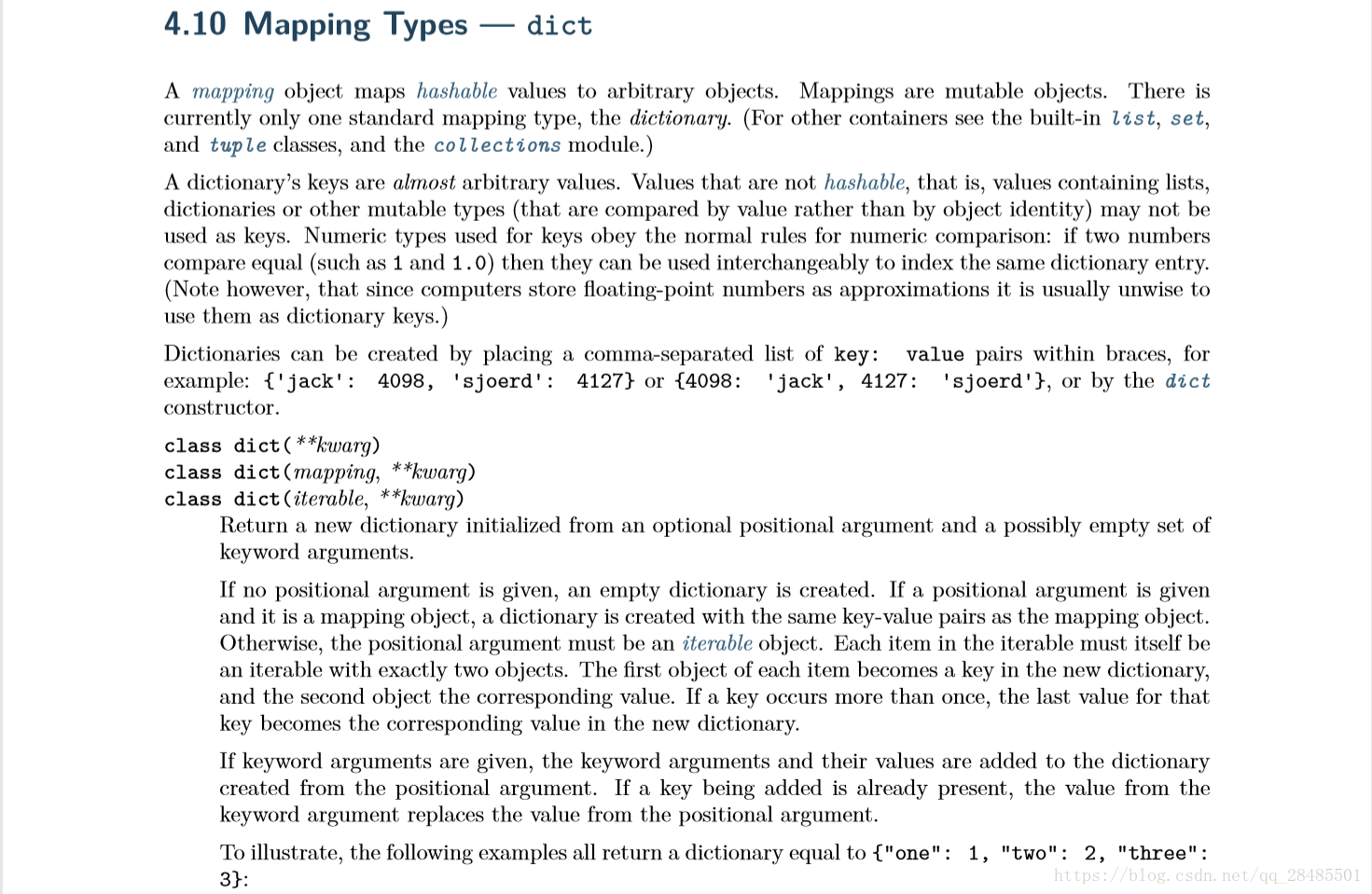 4.10 Mapping Types — dict

A mapping object maps hashable values to arbitrary objects. Mappings are mutable objects. There is currently only one standard mapping type, the dictionary. (For other containers see the built-in list, set, and tuple classes, and the collections module.)

A dictionary's keys are almost arbitrary values. Values that are not hashable, that is, values containing lists, dictionaries or other mutable types (that are compared by value rather than by object identity) may not be used as keys. Numeric types used for keys obey the normal rules for numeric comparison: if two numbers compare equal (such as 1 and 1.0) then they can be used interchangeably to index the same dictionary entry. (Note however, that since computers store floating-point numbers as approximations it is usually unwise to use them as dictionary keys.)

Dictionaries can be created by placing a comma-separated list of key: value pairs within braces, for example: {'jack': 4098, 'sjoerd': 4127} or {4098: 'jack', 4127: 'sjoerd'}, or by the dict constructor.

class dict(**kwarg)
class dict(mapping, **kwarg)
class dict(iterable, **kwarg)
Return a new dictionary initialized from an optional positional argument and a possibly empty set of keyword arguments.

If no positional argument is given, an empty dictionary is created. If a positional argument is given and it is a mapping object, a dictionary is created with the same key-value pairs as the mapping object. Otherwise, the positional argument must be an iterable object. Each item in the iterable must itself be an iterable with exactly two objects. The first object of each item becomes a key in the new dictionary, and the second object the corresponding value. If a key occurs more than once, the last value for that key becomes the corresponding value in the new dictionary.

If keyword arguments are given, the keyword arguments and their values are added to the dictionary created from the positional argument. If a key being added is already present, the value from the keyword argument replaces the value from the positional argument.

To illustrate, the following examples all return a dictionary equal to {"one": 1, "two": 2, "three": 3}:

https://blog.csdn.net/qq_28485501